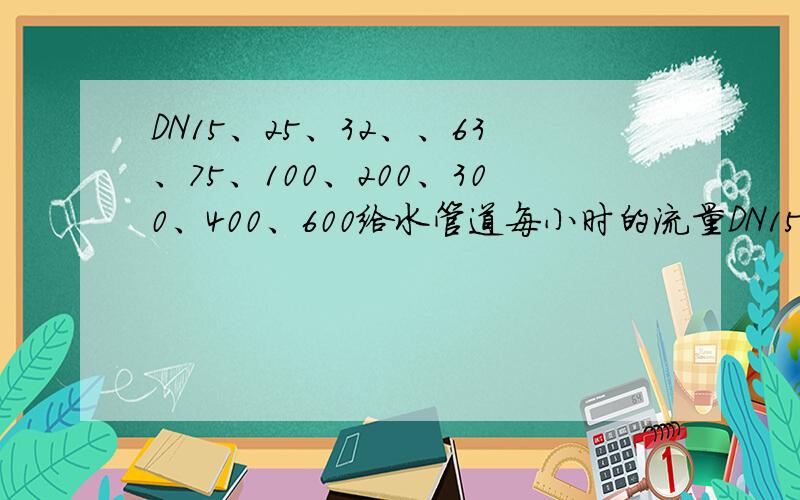 DN15、25、32、、63、75、100、200、300、400、600给水管道每小时的流量DN15